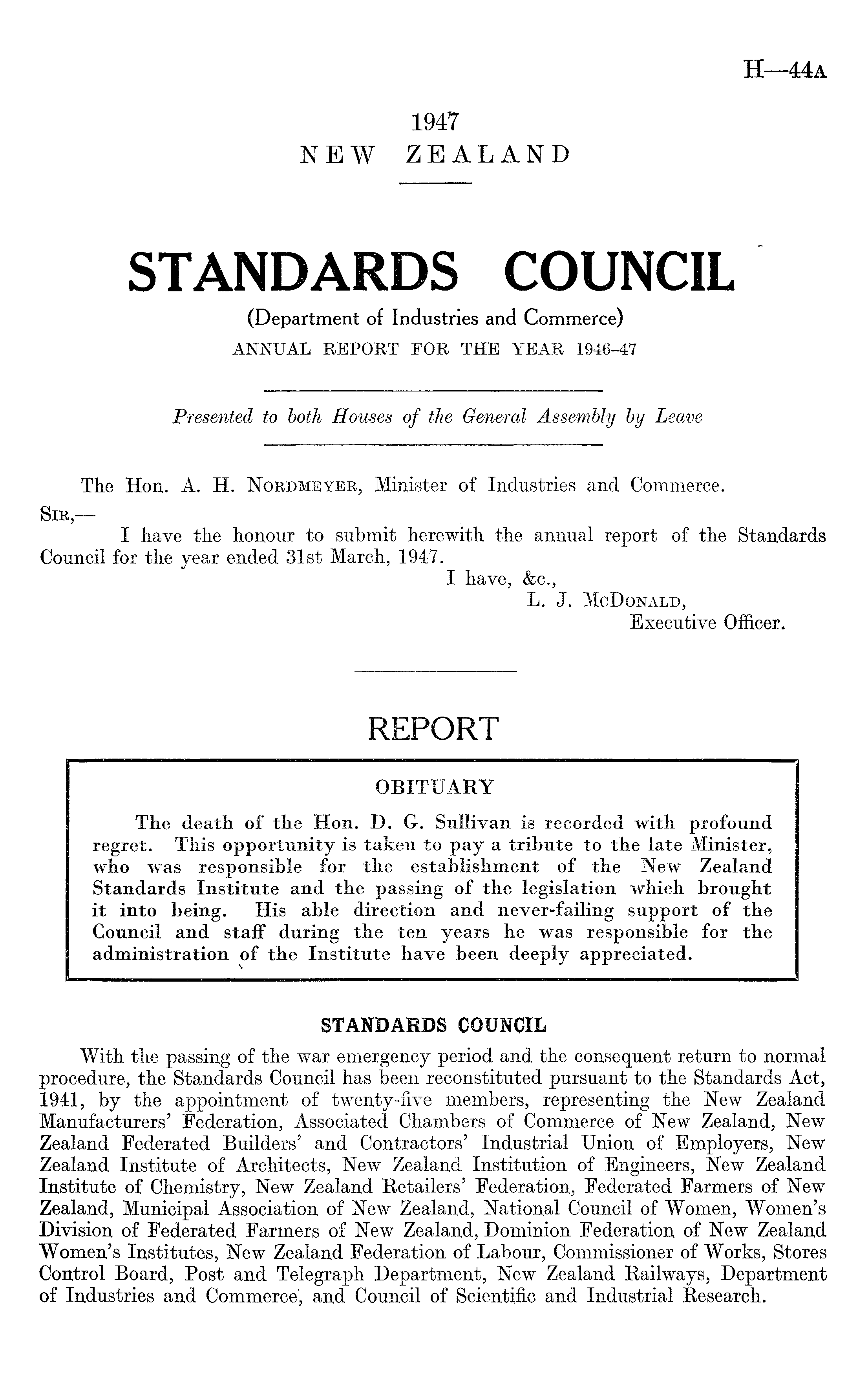 H—44A

1947
NEW ZEALAND

STANDARDS COUNCIL
(Department of Industries and Commerce)
ANNUAL REPORT FOR THE YEAR 1946–47

Presented to both Houses of the General Assembly by Leave

The Hon. A. H. NORDMEYER, Minister of Industries and Commerce.
SIR,—
I have the honour to submit herewith the annual report of the Standards Council for the year ended 31st March, 1947.
I have, &c.,
L. J. McDONALD,
Executive Officer.

REPORT

OBITUARY

The death of the Hon. D. G. Sullivan is recorded with profound regret. This opportunity is taken to pay a tribute to the late Minister, who was responsible for the establishment of the New Zealand Standards Institute and the passing of the legislation which brought it into being. His able direction and never-failing support of the Council and staff during the ten years he was responsible for the administration of the Institute have been deeply appreciated.

STANDARDS COUNCIL

With the passing of the war emergency period and the consequent return to normal procedure, the Standards Council has been reconstituted pursuant to the Standards Act, 1941, by the appointment of twenty-five members, representing the New Zealand Manufacturers' Federation, Associated Chambers of Commerce of New Zealand, New Zealand Federated Builders' and Contractors' Industrial Union of Employers, New Zealand Institute of Architects, New Zealand Institution of Engineers, New Zealand Institute of Chemistry, New Zealand Retailers' Federation, Federated Farmers of New Zealand, Municipal Association of New Zealand, National Council of Women, Women's Division of Federated Farmers of New Zealand, Dominion Federation of New Zealand Women's Institutes, New Zealand Federation of Labour, Commissioner of Works, Stores Control Board, Post and Telegraph Department, New Zealand Railways, Department of Industries and Commerce, and Council of Scientific and Industrial Research.